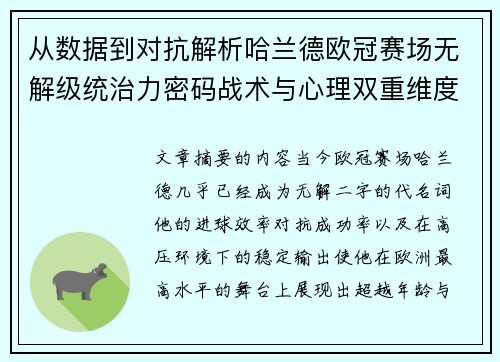 从数据到对抗解析哈兰德欧冠赛场无解级统治力密码战术与心理双重维度

文章摘要的内容当今欧冠赛场哈兰德几乎已经成为无解二字的代名词他的进球效率对抗成功率以及在高压环境下的稳定输出使他在欧洲最高水平的舞台上展现出超越年龄与